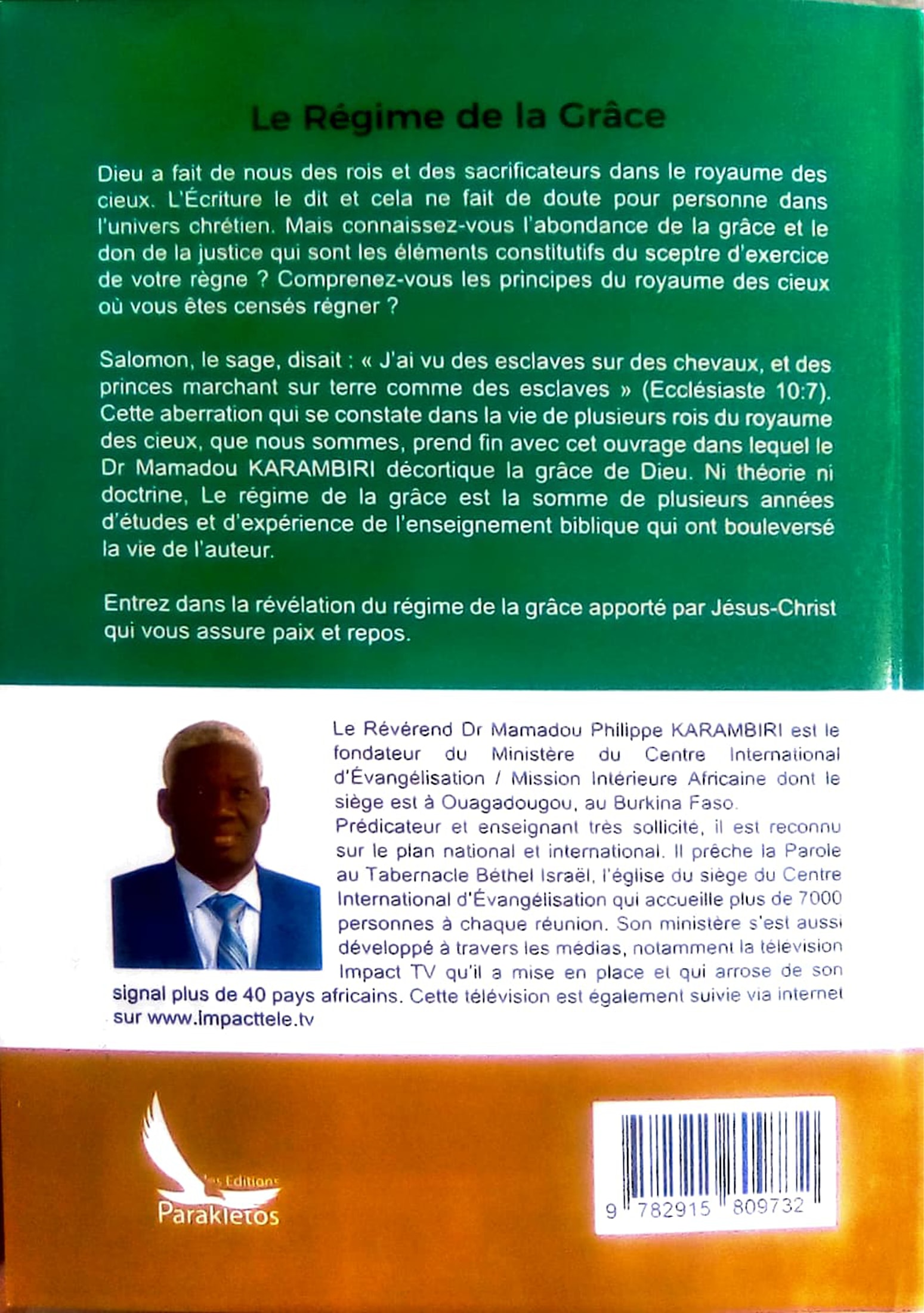 Le Régime de la Grâce

Dieu a fait de nous des rois et des sacrificateurs dans le royaume des cieux. L'Écriture le dit et cela ne fait de doute pour personne dans l'univers chrétien. Mais connaissez-vous l'abondance de la grâce et le don de la justice qui sont les éléments constitutifs du sceptre d'exercice de votre règne ? Comprenez-vous les principes du royaume des cieux où vous êtes censés régner ?

Salomon, le sage, disait : « J'ai vu des esclaves sur des chevaux, et des princes marchant sur terre comme des esclaves » (Ecclésiaste 10:7). Cette aberration qui se constate dans la vie de plusieurs rois du royaume des cieux, que nous sommes, prend fin avec cet ouvrage dans lequel le Dr Mamadou KARAMBIRI décortique la grâce de Dieu. Ni théorie ni doctrine, Le régime de la grâce est la somme de plusieurs années d'études et d'expérience de l'enseignement biblique qui ont bouleversé la vie de l'auteur.

Entrez dans la révélation du régime de la grâce apporté par Jésus-Christ qui vous assure paix et repos.

Le Révérend Dr Mamadou Philippe KARAMBIRI est le fondateur du Ministère du Centre International d'Évangélisation / Mission Intérieure Africaine dont le siège est à Ouagadougou, au Burkina Faso.
Prédicateur et enseignant très sollicité, il est reconnu sur le plan national et international. Il prêche la Parole au Tabernacle Béthel Israël, l'église du siège du Centre International d'Évangélisation qui accueille plus de 7000 personnes à chaque réunion. Son ministère s'est aussi développé à travers les médias, notamment la télévision Impact TV qu'il a mise en place et qui arrose de son signal plus de 40 pays africains. Cette télévision est également suivie via internet sur www.impacttele.tv

Les Editions
Parakletos

9 782915 809732